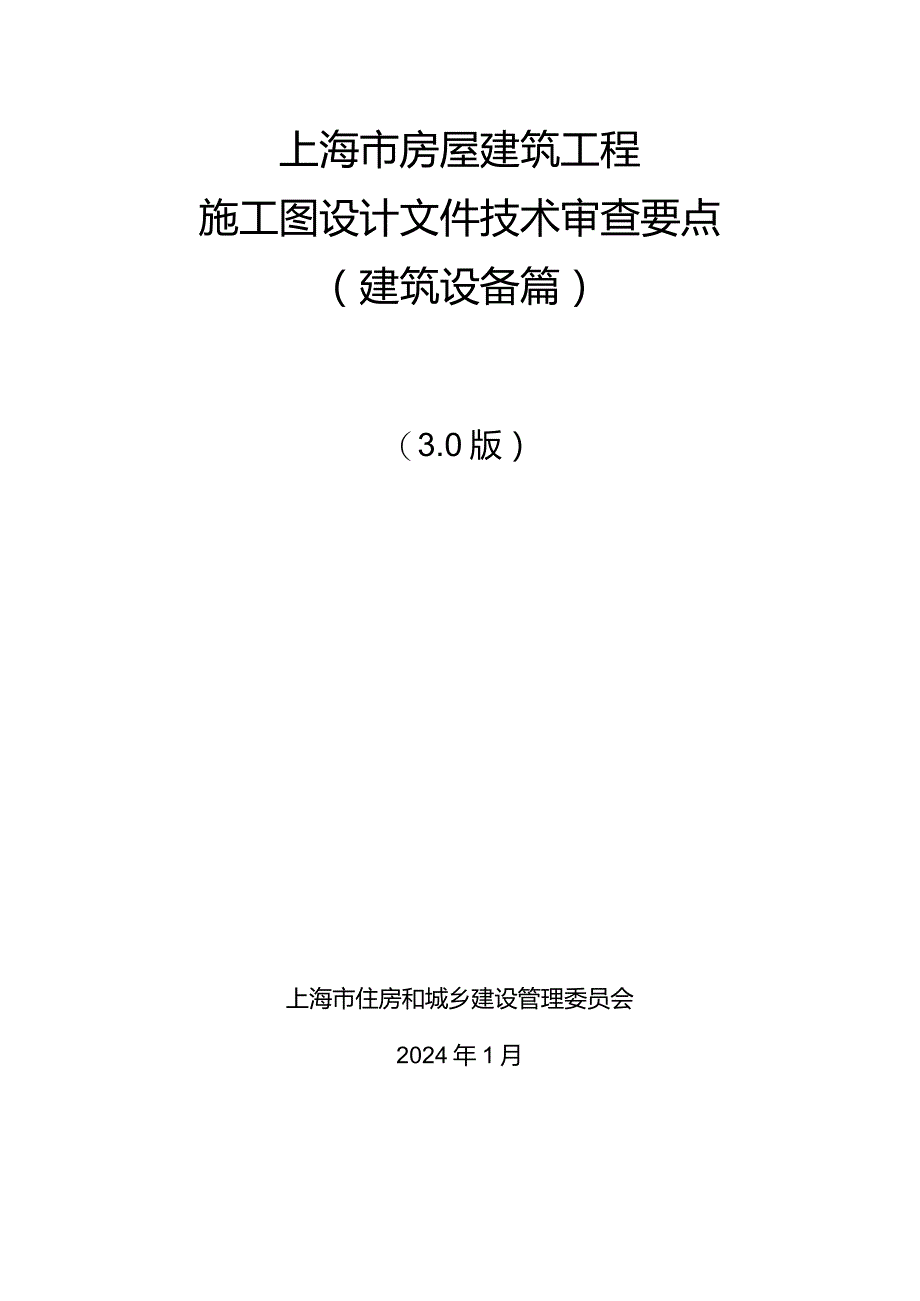 上海市房屋建筑工程
施工图设计文件技术审查要点
（建筑设备篇）

（3.0版）

上海市住房和城乡建设管理委员会

2024年1月